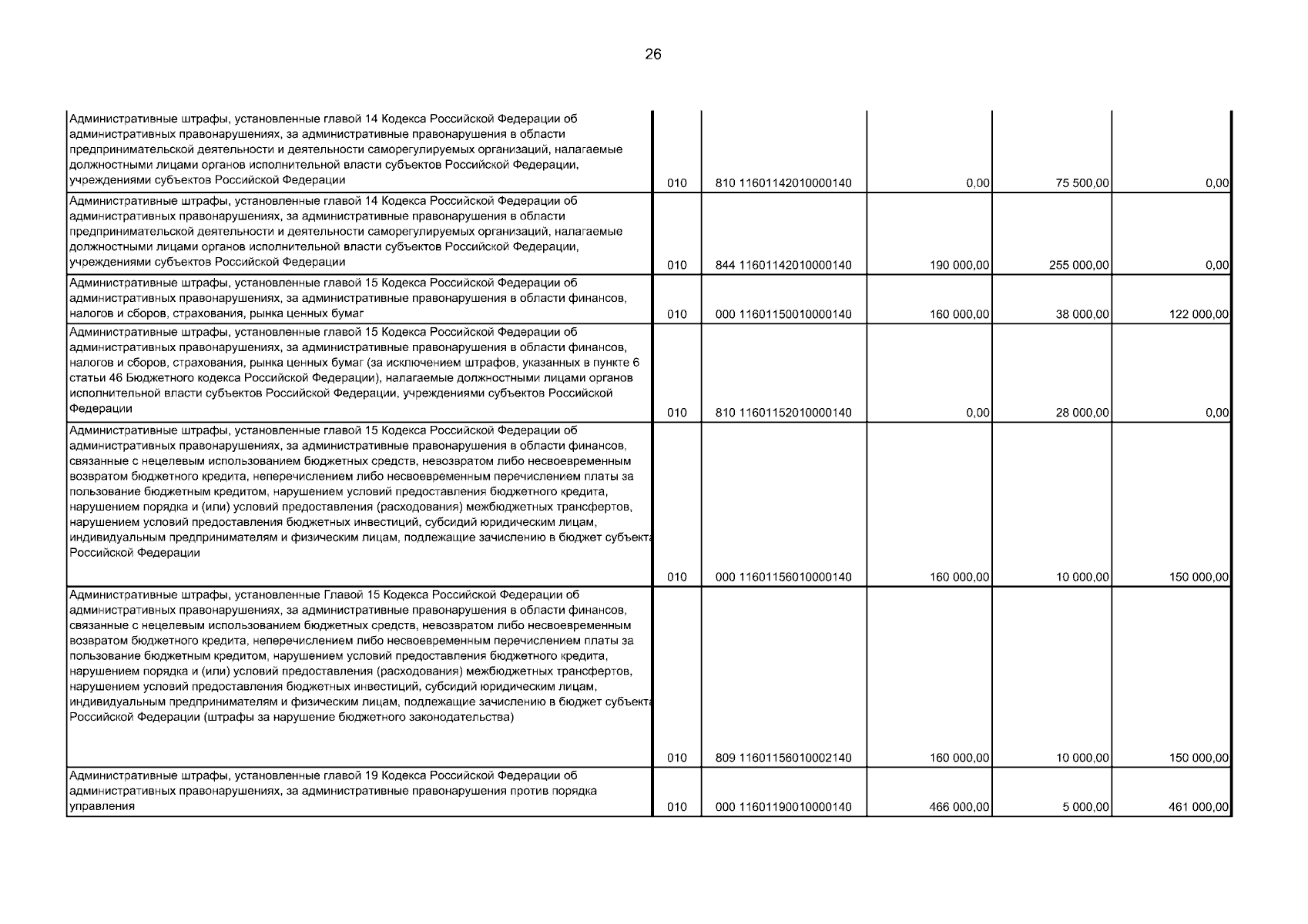 26

| | | | | | |
|---|---|---|---|---|---|
| Административные штрафы, установленные главой 14 Кодекса Российской Федерации об административных правонарушениях, за административные правонарушения в области предпринимательской деятельности и деятельности саморегулируемых организаций, налагаемые должностными лицами органов исполнительной власти субъектов Российской Федерации, учреждениями субъектов Российской Федерации | 010 | 810 11601142010000140 | 0,00 | 75 500,00 | 0,00 |
| Административные штрафы, установленные главой 14 Кодекса Российской Федерации об административных правонарушениях, за административные правонарушения в области предпринимательской деятельности и деятельности саморегулируемых организаций, налагаемые должностными лицами органов исполнительной власти субъектов Российской Федерации, учреждениями субъектов Российской Федерации | 010 | 844 11601142010000140 | 190 000,00 | 255 000,00 | 0,00 |
| Административные штрафы, установленные главой 15 Кодекса Российской Федерации об административных правонарушениях, за административные правонарушения в области финансов, налогов и сборов, страхования, рынка ценных бумаг | 010 | 000 11601150010000140 | 160 000,00 | 38 000,00 | 122 000,00 |
| Административные штрафы, установленные главой 15 Кодекса Российской Федерации об административных правонарушениях, за административные правонарушения в области финансов, налогов и сборов, страхования, рынка ценных бумаг (за исключением штрафов, указанных в пункте 6 статьи 46 Бюджетного кодекса Российской Федерации), налагаемые должностными лицами органов исполнительной власти субъектов Российской Федерации, учреждениями субъектов Российской Федерации | 010 | 810 11601152010000140 | 0,00 | 28 000,00 | 0,00 |
| Административные штрафы, установленные главой 15 Кодекса Российской Федерации об административных правонарушениях, за административные правонарушения в области финансов, связанные с нецелевым использованием бюджетных средств, невозвратом либо несвоевременным возвратом бюджетного кредита, неперечислением либо несвоевременным перечислением платы за пользование бюджетным кредитом, нарушением условий предоставления бюджетного кредита, нарушением порядка и (или) условий предоставления (расходования) межбюджетных трансфертов, нарушением условий предоставления бюджетных инвестиций, субсидий юридическим лицам, индивидуальным предпринимателям и физическим лицам, подлежащие зачислению в бюджет субъекта Российской Федерации | 010 | 000 11601156010000140 | 160 000,00 | 10 000,00 | 150 000,00 |
| Административные штрафы, установленные Главой 15 Кодекса Российской Федерации об административных правонарушениях, за административные правонарушения в области финансов, связанные с нецелевым использованием бюджетных средств, невозвратом либо несвоевременным возвратом бюджетного кредита, неперечислением либо несвоевременным перечислением платы за пользование бюджетным кредитом, нарушением условий предоставления бюджетного кредита, нарушением порядка и (или) условий предоставления (расходования) межбюджетных трансфертов, нарушением условий предоставления бюджетных инвестиций, субсидий юридическим лицам, индивидуальным предпринимателям и физическим лицам, подлежащие зачислению в бюджет субъекта Российской Федерации (штрафы за нарушение бюджетного законодательства) | 010 | 809 11601156010002140 | 160 000,00 | 10 000,00 | 150 000,00 |
| Административные штрафы, установленные главой 19 Кодекса Российской Федерации об административных правонарушениях, за административные правонарушения против порядка управления | 010 | 000 11601190010000140 | 466 000,00 | 5 000,00 | 461 000,00 |